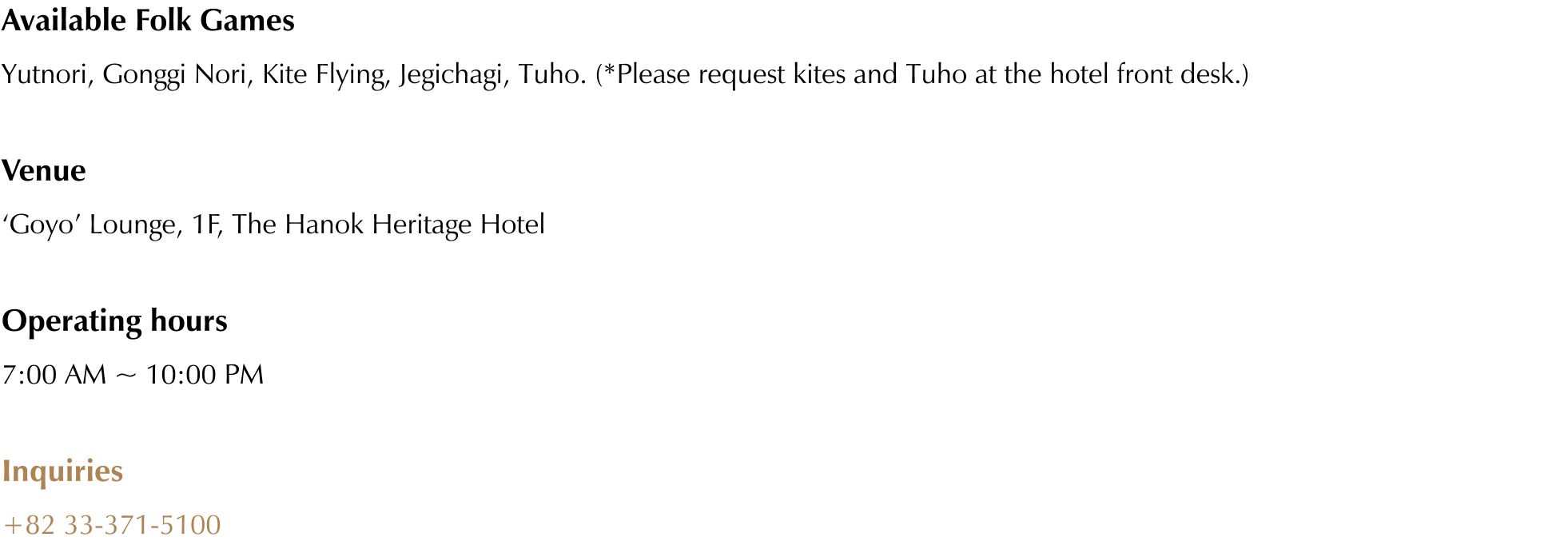 Available Folk Games

Yutnori, Gonggi Nori, Kite Flying, Jegichagi, Tuho. (*Please request kites and Tuho at the hotel front desk.)

Venue

'Goyo' Lounge, 1F, The Hanok Heritage Hotel

Operating hours

7:00 AM ~ 10:00 PM

Inquiries

+82 33-371-5100